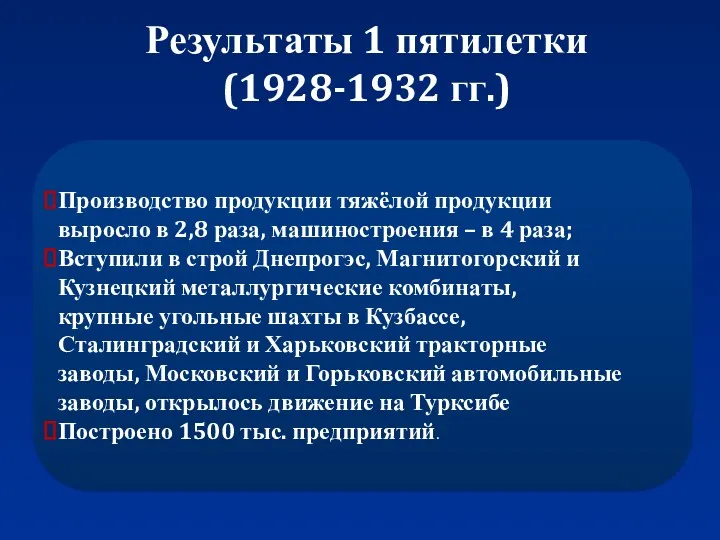 Результаты 1 пятилетки (1928-1932 гг.)

Производство продукции тяжёлой продукции выросло в 2,8 раза, машиностроения – в 4 раза;
Вступили в строй Днепрогэс, Магнитогорский и Кузнецкий металлургические комбинаты, крупные угольные шахты в Кузбассе, Сталинградский и Харьковский тракторные заводы, Московский и Горьковский автомобильные заводы, открылось движение на Турксибе
Построено 1500 тыс. предприятий.